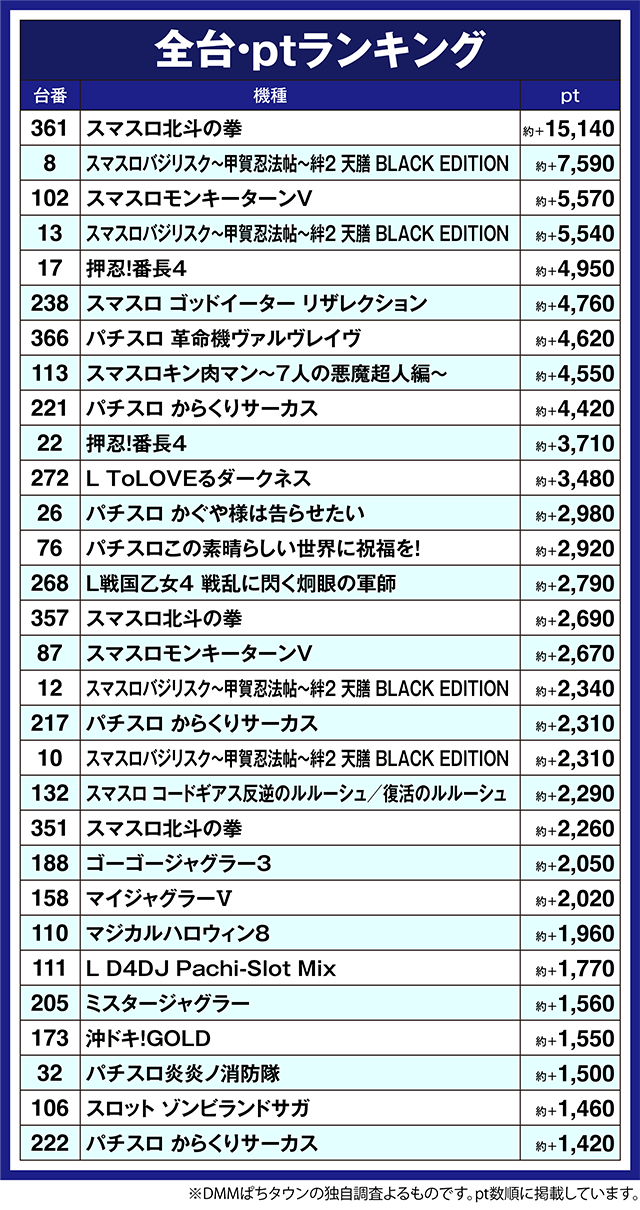 全台・ptランキング

| 台番 | 機種 | pt |
|---|---|---|
| 361 | スマスロ北斗の拳 | 約+15,140 |
| 8 | スマスロバジリスク~甲賀忍法帖~絆2 天膳 BLACK EDITION | 約+7,590 |
| 102 | スマスロモンキーターンV | 約+5,570 |
| 13 | スマスロバジリスク~甲賀忍法帖~絆2 天膳 BLACK EDITION | 約+5,540 |
| 17 | 押忍!番長4 | 約+4,950 |
| 238 | スマスロ ゴッドイーター リザレクション | 約+4,760 |
| 366 | パチスロ 革命機ヴァルヴレイヴ | 約+4,620 |
| 113 | スマスロキン肉マン～7人の悪魔超人編～ | 約+4,550 |
| 221 | パチスロ からくりサーカス | 約+4,420 |
| 22 | 押忍!番長4 | 約+3,710 |
| 272 | L ToLOVEるダークネス | 約+3,480 |
| 26 | パチスロ かぐや様は告らせたい | 約+2,980 |
| 76 | パチスロこの素晴らしい世界に祝福を! | 約+2,920 |
| 268 | L戦国乙女4 戦乱に閃く炯眼の軍師 | 約+2,790 |
| 357 | スマスロ北斗の拳 | 約+2,690 |
| 87 | スマスロモンキーターンV | 約+2,670 |
| 12 | スマスロバジリスク~甲賀忍法帖~絆2 天膳 BLACK EDITION | 約+2,340 |
| 217 | パチスロ からくりサーカス | 約+2,310 |
| 10 | スマスロバジリスク~甲賀忍法帖~絆2 天膳 BLACK EDITION | 約+2,310 |
| 132 | スマスロ コードギアス反逆のルルーシュ／復活のルルーシュ | 約+2,290 |
| 351 | スマスロ北斗の拳 | 約+2,260 |
| 188 | ゴーゴージャグラー3 | 約+2,050 |
| 158 | マイジャグラーV | 約+2,020 |
| 110 | マジカルハロウィン8 | 約+1,960 |
| 111 | L D4DJ Pachi-Slot Mix | 約+1,770 |
| 205 | ミスタージャグラー | 約+1,560 |
| 173 | 沖ドキ!GOLD | 約+1,550 |
| 32 | パチスロ炎炎ノ消防隊 | 約+1,500 |
| 106 | スロット ゾンビランドサガ | 約+1,460 |
| 222 | パチスロ からくりサーカス | 約+1,420 |

※DMMぱちタウンの独自調査よるものです。pt数順に掲載しています。